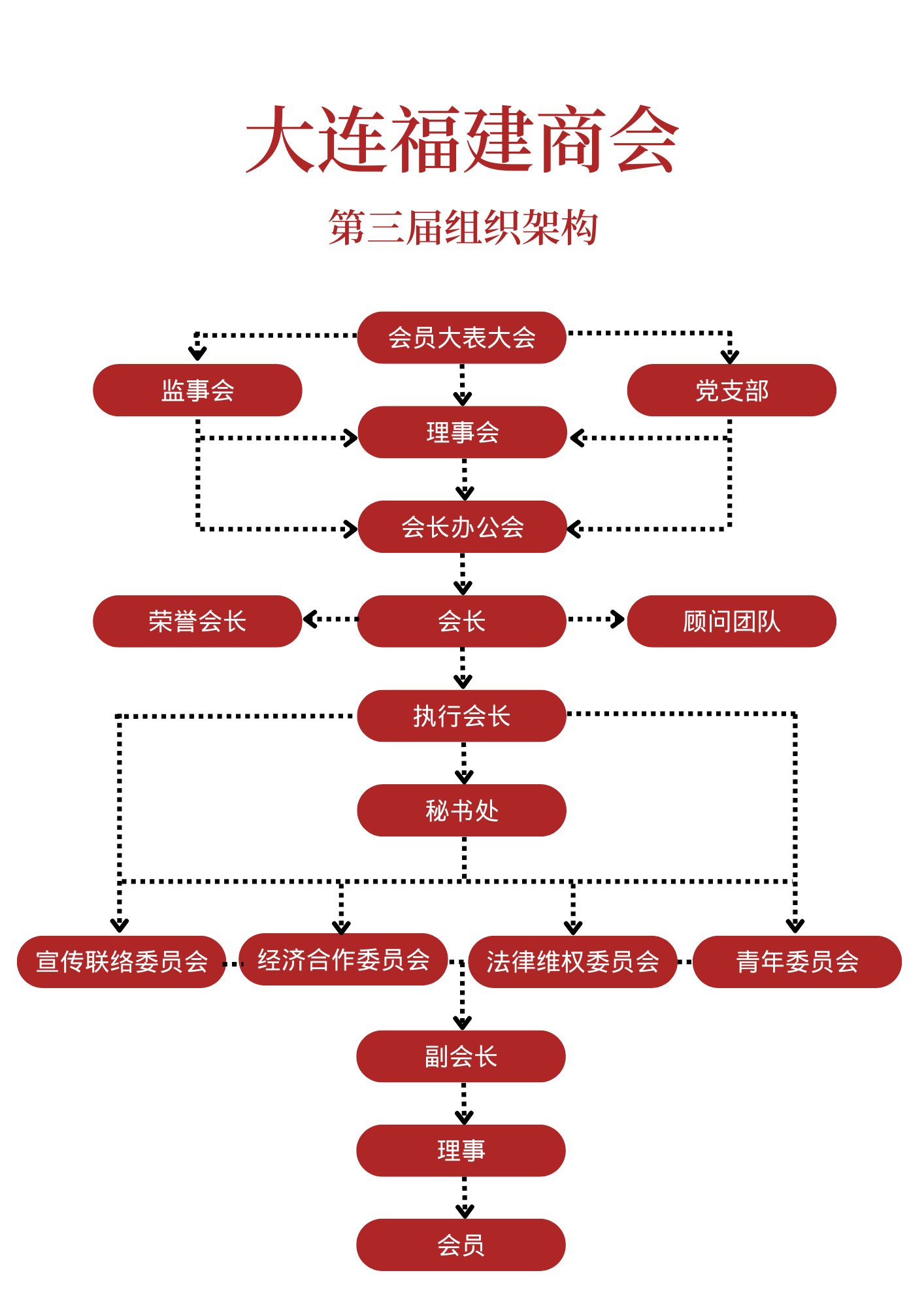 大连福建商会

第三届组织架构

会员大表大会

监事会

党支部

理事会

会长办公会

荣誉会长

会长

顾问团队

执行会长

秘书处

宣传联络委员会

经济合作委员会

法律维权委员会

青年委员会

副会长

理事

会员